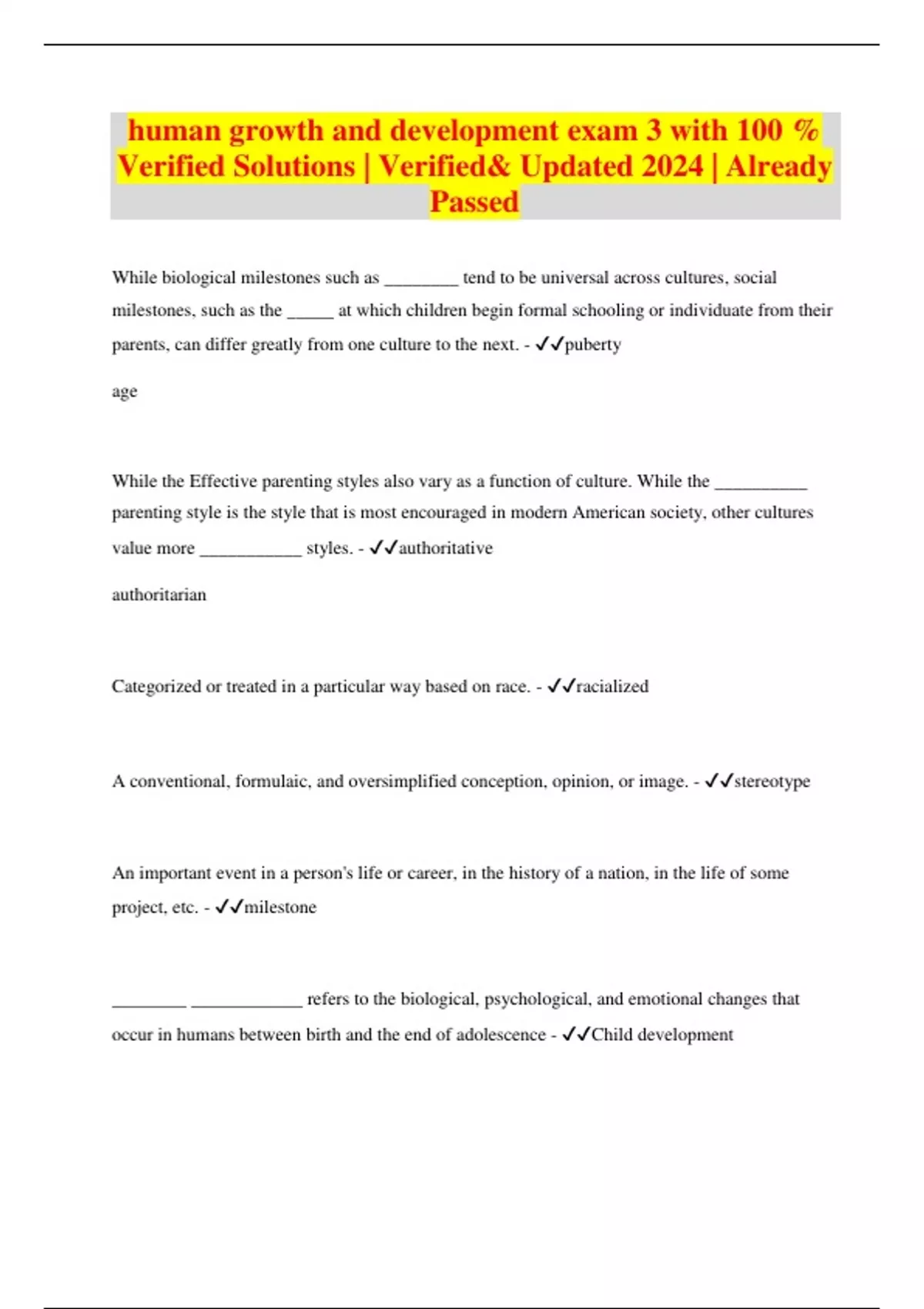 human growth and development exam 3 with 100 % Verified Solutions | Verified& Updated 2024 | Already Passed

While biological milestones such as ________ tend to be universal across cultures, social milestones, such as the _____ at which children begin formal schooling or individuate from their parents, can differ greatly from one culture to the next. - ✓✓puberty

age

While the Effective parenting styles also vary as a function of culture. While the __________ parenting style is the style that is most encouraged in modern American society, other cultures value more ___________ styles. - ✓✓authoritative

authoritarian

Categorized or treated in a particular way based on race. - ✓✓racialized

A conventional, formulaic, and oversimplified conception, opinion, or image. - ✓✓stereotype

An important event in a person's life or career, in the history of a nation, in the life of some project, etc. - ✓✓milestone

________ ____________ refers to the biological, psychological, and emotional changes that occur in humans between birth and the end of adolescence - ✓✓Child development